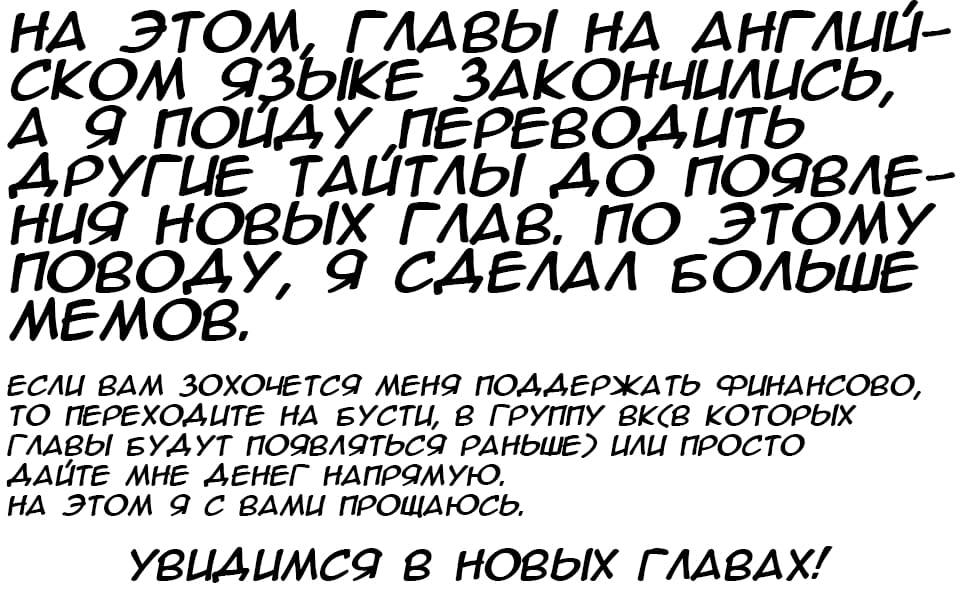 НА ЭТОМ, ГЛАВЫ НА АНГЛИЙСКОМ ЯЗЫКЕ ЗАКОНЧИЛИСЬ, А Я ПОЙДУ ПЕРЕВОДИТЬ ДРУГИЕ ТАЙТЛЫ ДО ПОЯВЛЕНИЯ НОВЫХ ГЛАВ. ПО ЭТОМУ ПОВОДУ, Я СДЕЛАЛ БОЛЬШЕ МЕМОВ.

ЕСЛИ ВАМ ЗОХОЧЕТСЯ МЕНЯ ПОДДЕРЖАТЬ ФИНАНСОВО, ТО ПЕРЕХОДИТЕ НА БУСТИ, В ГРУППУ ВК(В КОТОРЫХ ГЛАВЫ БУДУТ ПОЯВЛЯТЬСЯ РАНЬШЕ) ИЛИ ПРОСТО ДАЙТЕ МНЕ ДЕНЕГ НАПРЯМУЮ.
НА ЭТОМ Я С ВАМИ ПРОЩАЮСЬ.

УВИДИМСЯ В НОВЫХ ГЛАВАХ!